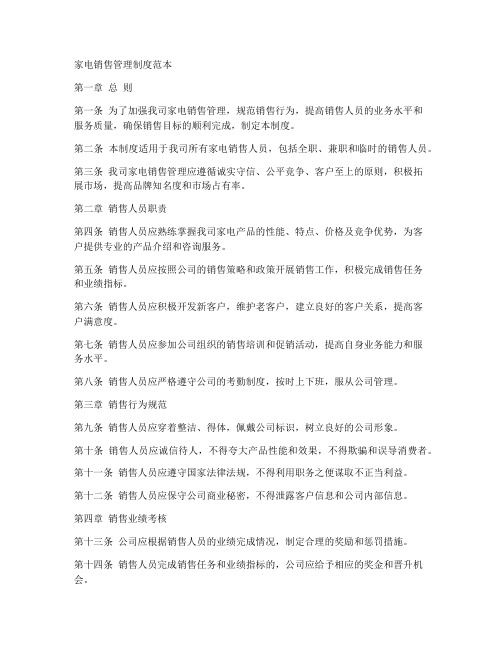 家电销售管理制度范本

第一章 总 则

第一条 为了加强我司家电销售管理，规范销售行为，提高销售人员的业务水平和服务质量，确保销售目标的顺利完成，制定本制度。

第二条 本制度适用于我司所有家电销售人员，包括全职、兼职和临时的销售人员。

第三条 我司家电销售管理应遵循诚实守信、公平竞争、客户至上的原则，积极拓展市场，提高品牌知名度和市场占有率。

第二章 销售人员职责

第四条 销售人员应熟练掌握我司家电产品的性能、特点、价格及竞争优势，为客户提供专业的产品介绍和咨询服务。

第五条 销售人员应按照公司的销售策略和政策开展销售工作，积极完成销售任务和业绩指标。

第六条 销售人员应积极开发新客户，维护老客户，建立良好的客户关系，提高客户满意度。

第七条 销售人员应参加公司组织的销售培训和促销活动，提高自身业务能力和服务水平。

第八条 销售人员应严格遵守公司的考勤制度，按时上下班，服从公司管理。

第三章 销售行为规范

第九条 销售人员应穿着整洁、得体，佩戴公司标识，树立良好的公司形象。

第十条 销售人员应诚信待人，不得夸大产品性能和效果，不得欺骗和误导消费者。

第十一条 销售人员应遵守国家法律法规，不得利用职务之便谋取不正当利益。

第十二条 销售人员应保守公司商业秘密，不得泄露客户信息和公司内部信息。

第四章 销售业绩考核

第十三条 公司应根据销售人员的业绩完成情况，制定合理的奖励和惩罚措施。

第十四条 销售人员完成销售任务和业绩指标的，公司应给予相应的奖金和晋升机会。